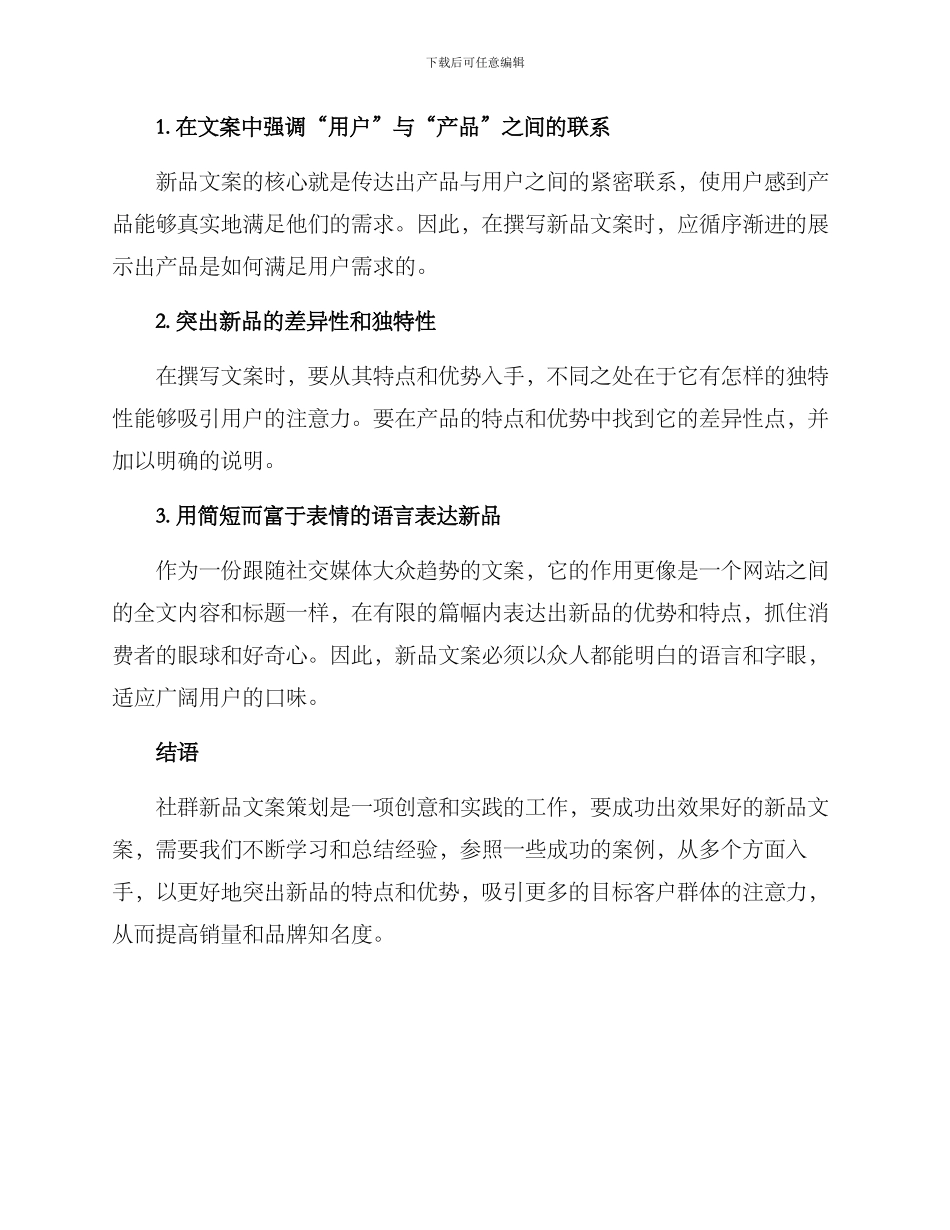 下载后可任意编辑

1. 在文案中强调“用户”与“产品”之间的联系

新品文案的核心就是传达出产品与用户之间的紧密联系，使用户感到产品能够真实地满足他们的需求。因此，在撰写新品文案时，应循序渐进的展示出产品是如何满足用户需求的。

2. 突出新品的差异性和独特性

在撰写文案时，要从其特点和优势入手，不同之处在于它有怎样的独特性能够吸引用户的注意力。要在产品的特点和优势中找到它的差异性点，并加以明确的说明。

3. 用简短而富于表情的语言表达新品

作为一份跟随社交媒体大众趋势的文案，它的作用更像是一个网站之间的全文内容和标题一样，在有限的篇幅内表达出新品的优势和特点，抓住消费者的眼球和好奇心。因此，新品文案必须以众人都能明白的语言和字眼，适应广阔用户的口味。

结语

社群新品文案策划是一项创意和实践的工作，要成功出效果好的新品文案，需要我们不断学习和总结经验，参照一些成功的案例，从多个方面入手，以更好地突出新品的特点和优势，吸引更多的目标客户群体的注意力，从而提高销量和品牌知名度。